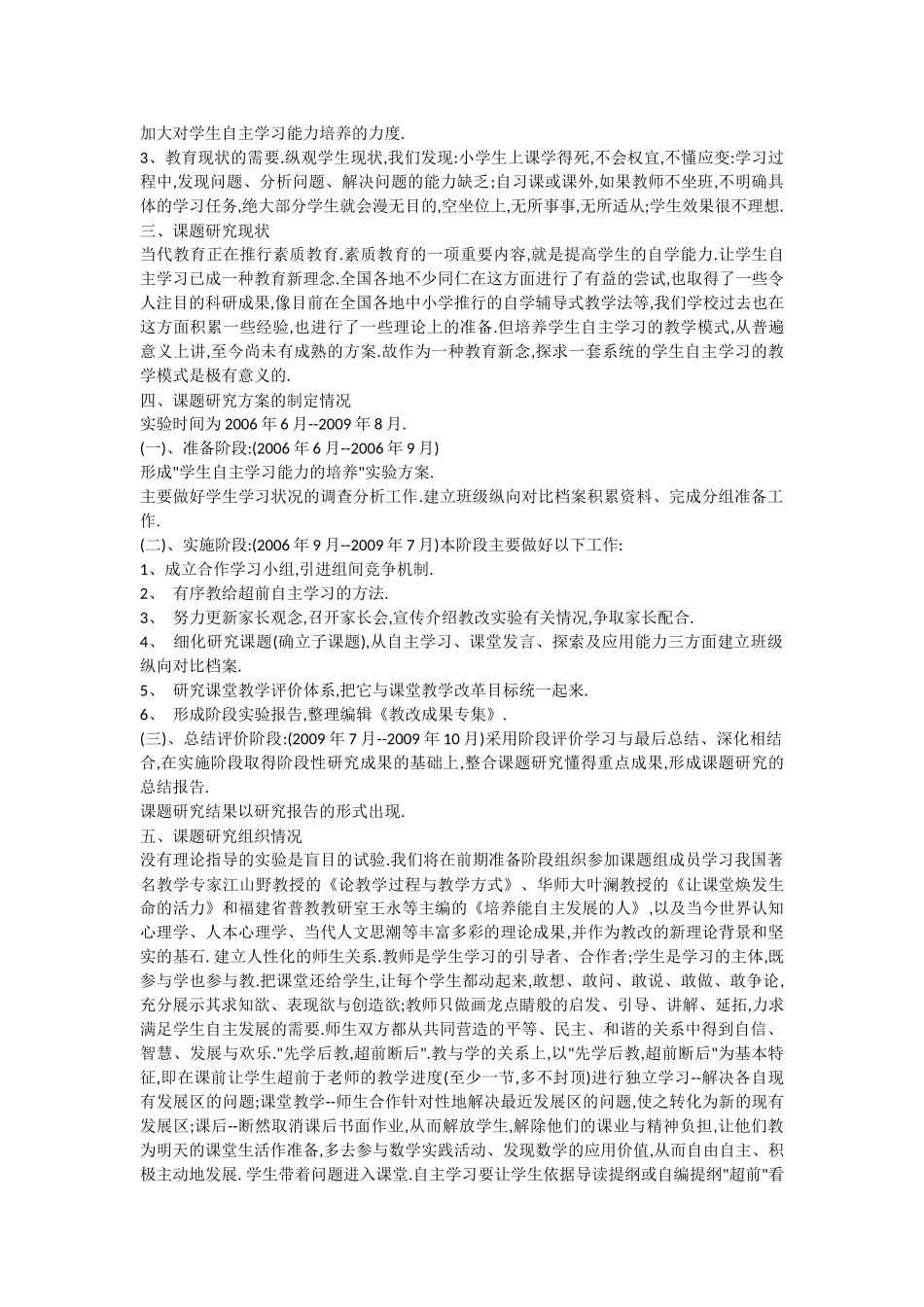 加大对学生自主学习能力培养的力度.

3、教育现状的需要.纵观学生现状,我们发现:小学生上课学得死,不会权宜,不懂应变:学习过程中,发现问题、分析问题、解决问题的能力缺乏;自习课或课外,如果教师不坐班,不明确具体的学习任务,绝大部分学生就会漫无目的,空坐位上,无所事事,无所适从;学生效果很不理想.

三、课题研究现状

当代教育正在推行素质教育.素质教育的一项重要内容,就是提高学生的自学能力.让学生自主学习已成一种教育新理念.全国各地不少同仁在这方面进行了有益的尝试,也取得了一些令人注目的科研成果,像目前在全国各地中小学推行的自学辅导式教学法等,我们学校过去也在这方面积累一些经验,也进行了一些理论上的准备.但培养学生自主学习的教学模式,从普遍意义上讲,至今尚未有成熟的方案.故作为一种教育新念,探求一套系统的学生自主学习的教学模式是极有意义的.

四、课题研究方案的制定情况

实验时间为 2006 年 6 月--2009 年 8 月.

(一)、准备阶段:(2006 年 6 月--2006 年 9 月)

形成"学生自主学习能力的培养"实验方案.

主要做好学生学习状况的调查分析工作.建立班级纵向对比档案积累资料、完成分组准备工作.

(二)、实施阶段:(2006 年 9 月--2009 年 7 月)本阶段主要做好以下工作:

1、成立合作学习小组,引进组间竞争机制.

2、 有序教给超前自主学习的方法.

3、 努力更新家长观念,召开家长会,宣传介绍教改实验有关情况,争取家长配合.

4、 细化研究课题(确立子课题),从自主学习、课堂发言、探索及应用能力三方面建立班级纵向对比档案.

5、 研究课堂教学评价体系,把它与课堂教学改革目标统一起来.

6、 形成阶段实验报告,整理编辑《教改成果专集》.

(三)、总结评价阶段:(2009 年 7 月--2009 年 10 月)采用阶段评价学习与最后总结、深化相结合,在实施阶段取得阶段性研究成果的基础上,整合课题研究懂得重点成果,形成课题研究的总结报告.

课题研究结果以研究报告的形式出现.

五、课题研究组织情况

没有理论指导的实验是盲目的试验.我们将在前期准备阶段组织参加课题组成员学习我国著名教学专家江山野教授的《论教学过程与教学方式》、华师大叶澜教授的《让课堂焕发生命的活力》和福建省普教教研室王永等主编的《培养能自主发展的人》,以及当今世界认知心理学、人本心理学、当代人文思潮等丰富多彩的理论成果,并作为教改的新理论背景和坚实的基石. 建立人性化的师生关系.教师是学生学习的引导者、合作者;学生是学习的主体,既参与学也参与教.把课堂还给学生,让每个学生都动起来,敢想、敢问、敢说、敢做、敢争论,充分展示其求知欲、表现欲与创造欲;教师只做画龙点睛般的启发、引导、讲解、延拓,力求满足学生自主发展的需要.师生双方都从共同营造的平等、民主、和谐的关系中得到自信、智慧、发展与欢乐."先学后教,超前断后".教与学的关系上,以"先学后教,超前断后"为基本特征,即在课前让学生超前于老师的教学进度(至少一节,多不封顶)进行独立学习--解决各自现有发展区的问题;课堂教学--师生合作针对性地解决最近发展区的问题,使之转化为新的现有发展区;课后--断然取消课后书面作业,从而解放学生,解除他们的课业与精神负担,让他们教为明天的课堂生活作准备,多去参与数学实践活动、发现数学的应用价值,从而自由自主、积极主动地发展. 学生带着问题进入课堂.自主学习要让学生依据导读提纲或自编提纲"超前"看